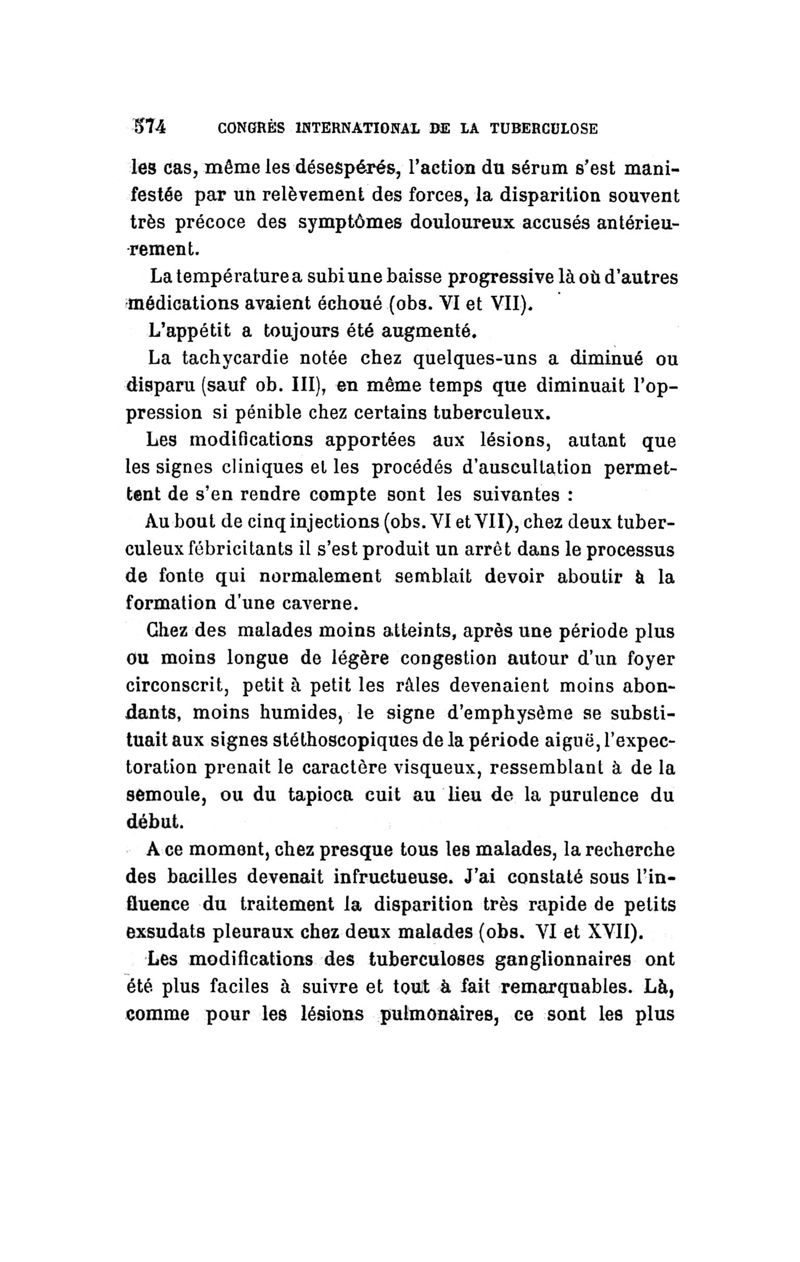 574 CONGRÈS INTERNATIONAL DE LA TUBERCULOSE

les cas, même les désespérés, l'action du sérum s'est manifestée par un relèvement des forces, la disparition souvent très précoce des symptômes douloureux accusés antérieurement.

La température a subi une baisse progressive là où d'autres médications avaient échoué (obs. VI et VII).

L'appétit a toujours été augmenté.

La tachycardie notée chez quelques-uns a diminué ou disparu (sauf ob. III), en même temps que diminuait l'oppression si pénible chez certains tuberculeux.

Les modifications apportées aux lésions, autant que les signes cliniques et les procédés d'auscultation permettent de s'en rendre compte sont les suivantes :

Au bout de cinq injections (obs. VI et VII), chez deux tuberculeux fébricitants il s'est produit un arrêt dans le processus de fonte qui normalement semblait devoir aboutir à la formation d'une caverne.

Chez des malades moins atteints, après une période plus ou moins longue de légère congestion autour d'un foyer circonscrit, petit à petit les râles devenaient moins abondants, moins humides, le signe d'emphysème se substituait aux signes stéthoscopiques de la période aiguë, l'expectoration prenait le caractère visqueux, ressemblant à de la semoule, ou du tapioca cuit au lieu de la purulence du début.

A ce moment, chez presque tous les malades, la recherche des bacilles devenait infructueuse. J'ai constaté sous l'influence du traitement la disparition très rapide de petits exsudats pleuraux chez deux malades (obs. VI et XVII).

Les modifications des tuberculoses ganglionnaires ont été plus faciles à suivre et tout à fait remarquables. Là, comme pour les lésions pulmonaires, ce sont les plus